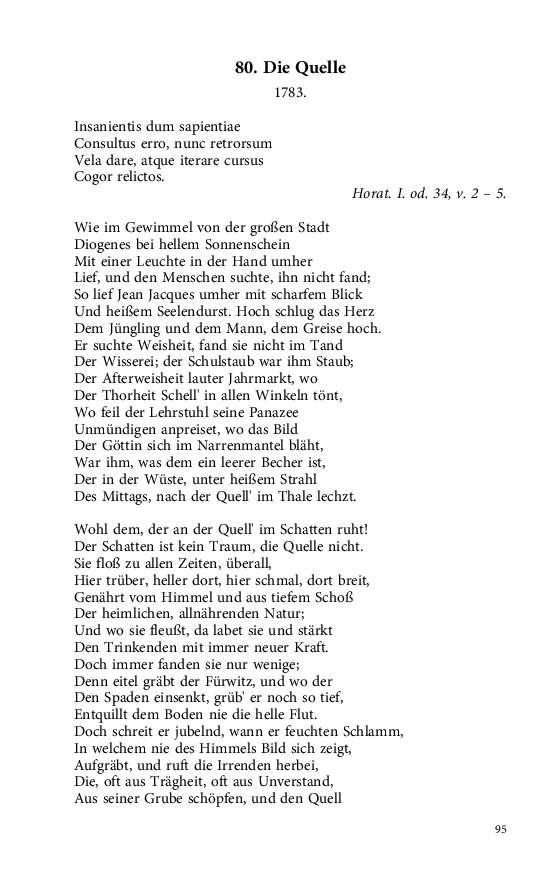 80. Die Quelle

1783.

Insanientis dum sapientiae
Consultus erro, nunc retrorsum
Vela dare, atque iterare cursus
Cogor relictos.

Horat. I. od. 34, v. 2 – 5.

Wie im Gewimmel von der großen Stadt
Diogenes bei hellem Sonnenschein
Mit einer Leuchte in der Hand umher
Lief, und den Menschen suchte, ihn nicht fand;
So lief Jean Jacques umher mit scharfem Blick
Und heißem Seelendurst. Hoch schlug das Herz
Dem Jüngling und dem Mann, dem Greise hoch.
Er suchte Weisheit, fand sie nicht im Tand
Der Wisserei; der Schulstaub war ihm Staub;
Der Afterweisheit lauter Jahrmarkt, wo
Der Thorheit Schell' in allen Winkeln tönt,
Wo feil der Lehrstuhl seine Panazee
Unmündigen anpreiset, wo das Bild
Der Göttin sich im Narrenmantel bläht,
War ihm, was dem ein leerer Becher ist,
Der in der Wüste, unter heißem Strahl
Des Mittags, nach der Quell' im Thale lechzt.

Wohl dem, der an der Quell' im Schatten ruht!
Der Schatten ist kein Traum, die Quelle nicht.
Sie floß zu allen Zeiten, überall,
Hier trüber, heller dort, hier schmal, dort breit,
Genährt vom Himmel und aus tiefem Schoß
Der heimlichen, allnährenden Natur;
Und wo sie fleußt, da labet sie und stärkt
Den Trinkenden mit immer neuer Kraft.
Doch immer fanden sie nur wenige;
Denn eitel gräbt der Fürwitz, und wo der
Den Spaden einsenkt, grüb' er noch so tief,
Entquillt dem Boden nie die helle Flut.
Doch schreit er jubelnd, wann er feuchten Schlamm,
In welchem nie des Himmels Bild sich zeigt,
Aufgräbt, und ruft die Irrenden herbei,
Die, oft aus Trägheit, oft aus Unverstand,
Aus seiner Grube schöpfen, und den Quell

95